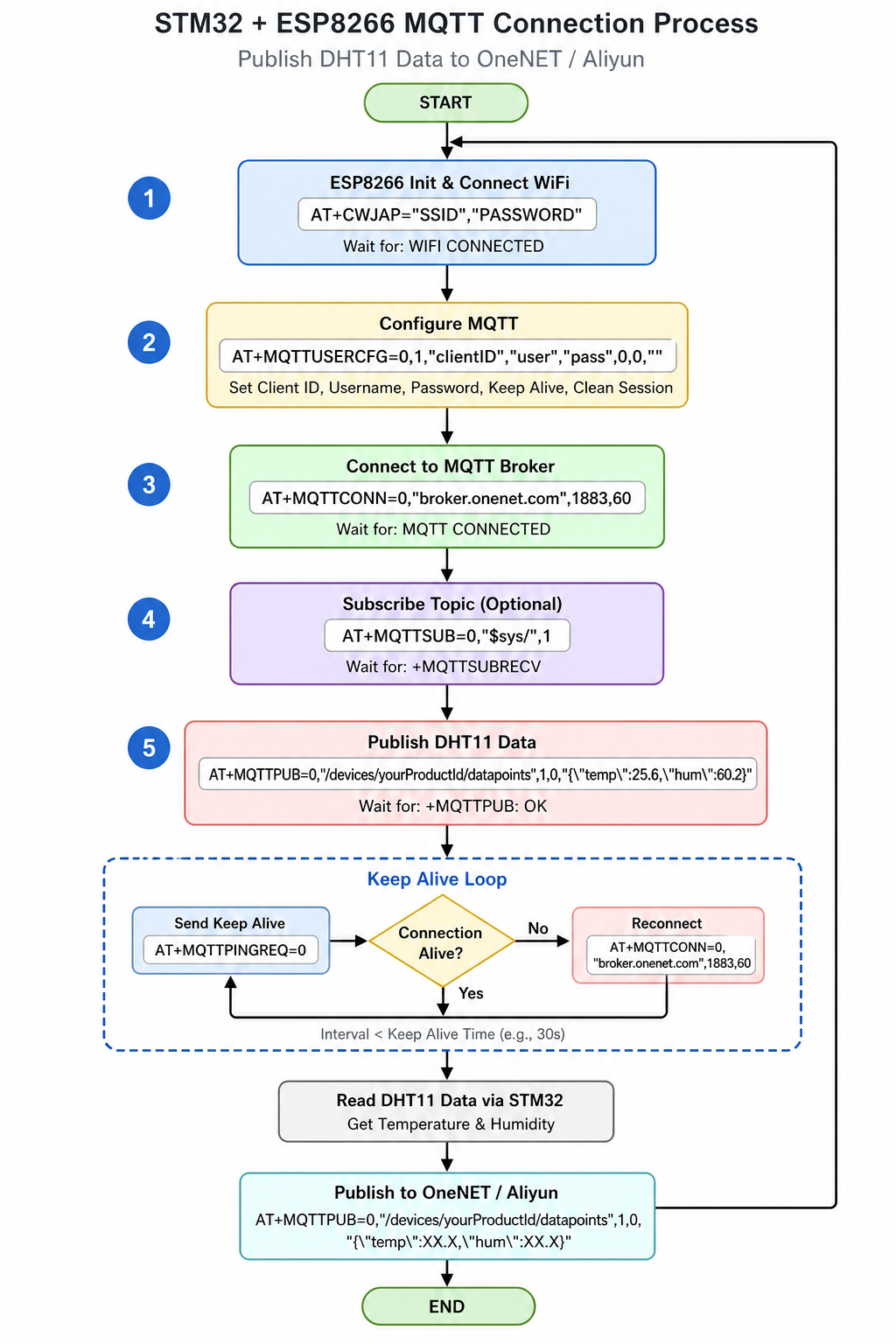 STM32 + ESP8266 MQTT Connection Process

Publish DHT11 Data to OneNET / Aliyun

START

1

ESP8266 Init & Connect WiFi

AT+CWJAP="SSID","PASSWORD"

Wait for: WIFI CONNECTED

2

Configure MQTT

AT+MQTTUSERCFG=0,1,"clientID","user","pass",0,0,""

Set Client ID, Username, Password, Keep Alive, Clean Session

3

Connect to MQTT Broker

AT+MQTTCONN=0,"broker.onenet.com",1883,60

Wait for: MQTT CONNECTED

4

Subscribe Topic (Optional)

AT+MQTTSUB=0,"$sys/",1

Wait for: +MQTTSUBRECV

5

Publish DHT11 Data

AT+MQTTPUB=0,"/devices/yourProductId/datapoints",1,0,"{\"temp\":25.6,\"hum\":60.2}"

Wait for: +MQTTPUB: OK

Keep Alive Loop

Send Keep Alive

AT+MQTTPINGREQ=0

Connection Alive?

No

Reconnect

AT+MQTTCONN=0, "broker.onenet.com",1883,60

Yes

Interval < Keep Alive Time (e.g., 30s)

Read DHT11 Data via STM32

Get Temperature & Humidity

Publish to OneNET / Aliyun

AT+MQTTPUB=0,"/devices/yourProductId/datapoints",1,0, "{\"temp\":XX.X,\"hum\":XX.X}"

END